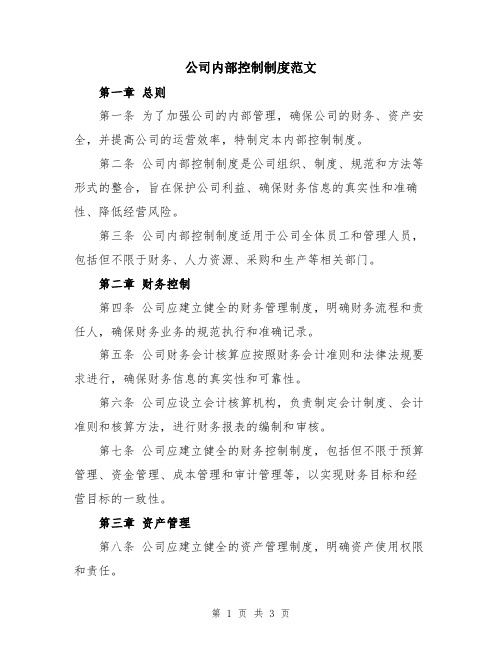 公司内部控制制度范文

第一章 总则

第一条 为了加强公司的内部管理，确保公司的财务、资产安全，并提高公司的运营效率，特制定本内部控制制度。

第二条 公司内部控制制度是公司组织、制度、规范和方法等形式的整合，旨在保护公司利益、确保财务信息的真实性和准确性、降低经营风险。

第三条 公司内部控制制度适用于公司全体员工和管理人员，包括但不限于财务、人力资源、采购和生产等相关部门。

第二章 财务控制

第四条 公司应建立健全的财务管理制度，明确财务流程和责任人，确保财务业务的规范执行和准确记录。

第五条 公司财务会计核算应按照财务会计准则和法律法规要求进行，确保财务信息的真实性和可靠性。

第六条 公司应设立会计核算机构，负责制定会计制度、会计准则和核算方法，进行财务报表的编制和审核。

第七条 公司应建立健全的财务控制制度，包括但不限于预算管理、资金管理、成本管理和审计管理等，以实现财务目标和经营目标的一致性。

第三章 资产管理

第八条 公司应建立健全的资产管理制度，明确资产使用权限和责任。

第 1 页 共 3 页